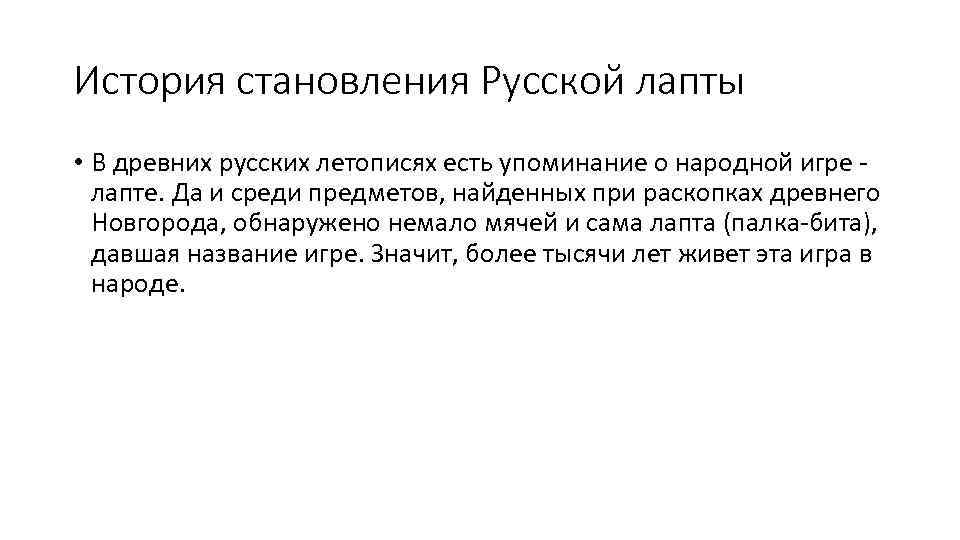 История становления Русской лапты

• В древних русских летописях есть упоминание о народной игре - лапте. Да и среди предметов, найденных при раскопках древнего Новгорода, обнаружено немало мячей и сама лапта (палка-бита), давшая название игре. Значит, более тысячи лет живет эта игра в народе.